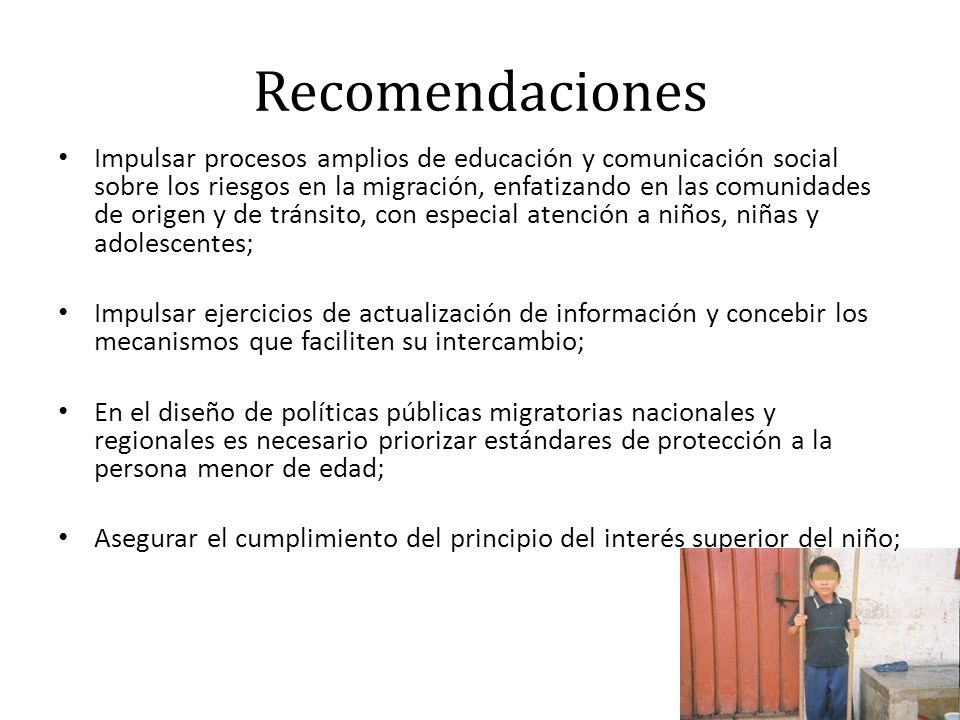 Recomendaciones

• Impulsar procesos amplios de educación y comunicación social sobre los riesgos en la migración, enfatizando en las comunidades de origen y de tránsito, con especial atención a niños, niñas y adolescentes;

• Impulsar ejercicios de actualización de información y concebir los mecanismos que faciliten su intercambio;

• En el diseño de políticas públicas migratorias nacionales y regionales es necesario priorizar estándares de protección a la persona menor de edad;

• Asegurar el cumplimiento del principio del interés superior del niño;